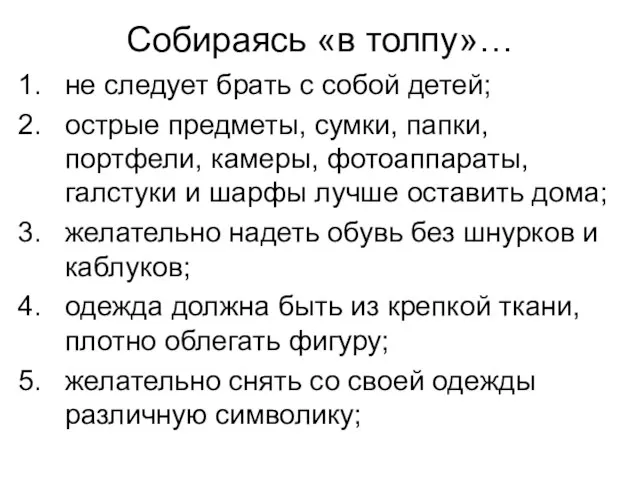 Собираясь «в толпу»…

1. не следует брать с собой детей;
2. острые предметы, сумки, папки, портфели, камеры, фотоаппараты, галстуки и шарфы лучше оставить дома;
3. желательно надеть обувь без шнурков и каблуков;
4. одежда должна быть из крепкой ткани, плотно облегать фигуру;
5. желательно снять со своей одежды различную символику;